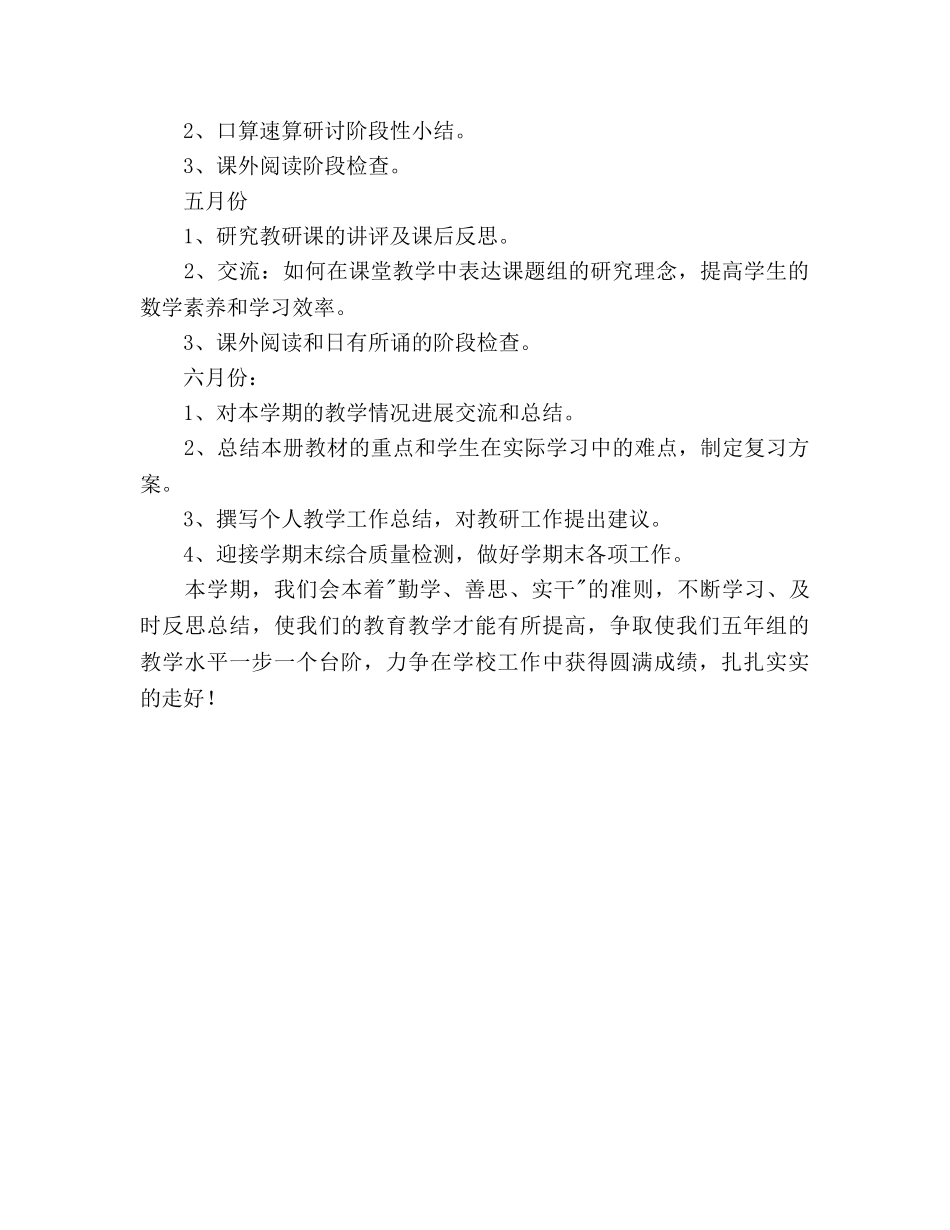 2、口算速算研讨阶段性小结。

3、课外阅读阶段检查。

五月份

1、研究教研课的讲评及课后反思。

2、交流：如何在课堂教学中表达课题组的研究理念，提高学生的数学素养和学习效率。

3、课外阅读和日有所诵的阶段检查。

六月份：

1、对本学期的教学情况进展交流和总结。

2、总结本册教材的重点和学生在实际学习中的难点，制定复习方案。

3、撰写个人教学工作总结，对教研工作提出建议。

4、迎接学期末综合质量检测，做好学期末各项工作。

本学期，我们会本着"勤学、善思、实干"的准则，不断学习、及时反思总结，使我们的教育教学才能有所提高，争取使我们五年组的教学水平一步一个台阶，力争在学校工作中获得圆满成绩，扎扎实实的走好！